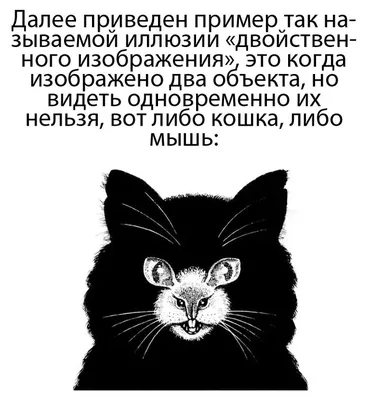 Далее приведен пример так называемой иллюзии «двойственного изображения», это когда изображено два объекта, но видеть одновременно их нельзя, вот либо кошка, либо мышь: